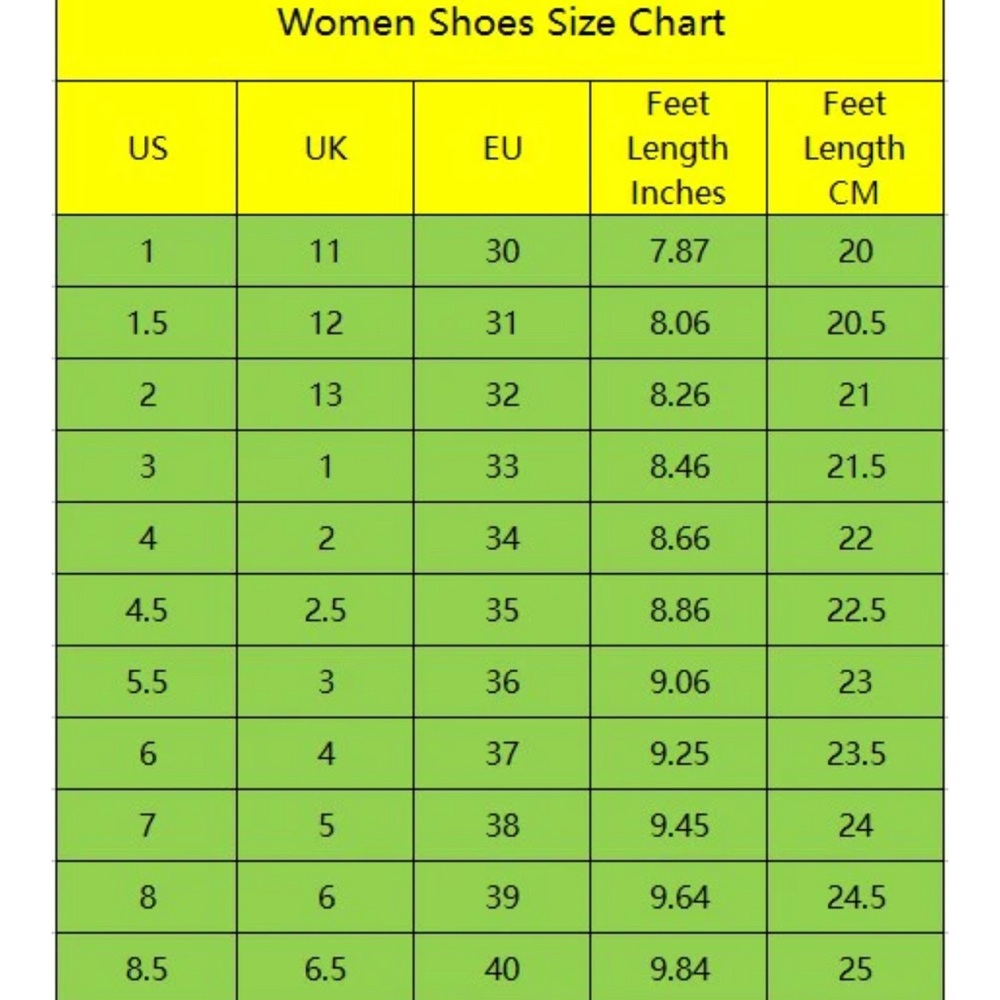 Women Shoes Size Chart

| US | UK | EU | Feet Length Inches | Feet Length CM |
|---|---|---|---|---|
| 1 | 11 | 30 | 7.87 | 20 |
| 1.5 | 12 | 31 | 8.06 | 20.5 |
| 2 | 13 | 32 | 8.26 | 21 |
| 3 | 1 | 33 | 8.46 | 21.5 |
| 4 | 2 | 34 | 8.66 | 22 |
| 4.5 | 2.5 | 35 | 8.86 | 22.5 |
| 5.5 | 3 | 36 | 9.06 | 23 |
| 6 | 4 | 37 | 9.25 | 23.5 |
| 7 | 5 | 38 | 9.45 | 24 |
| 8 | 6 | 39 | 9.64 | 24.5 |
| 8.5 | 6.5 | 40 | 9.84 | 25 |